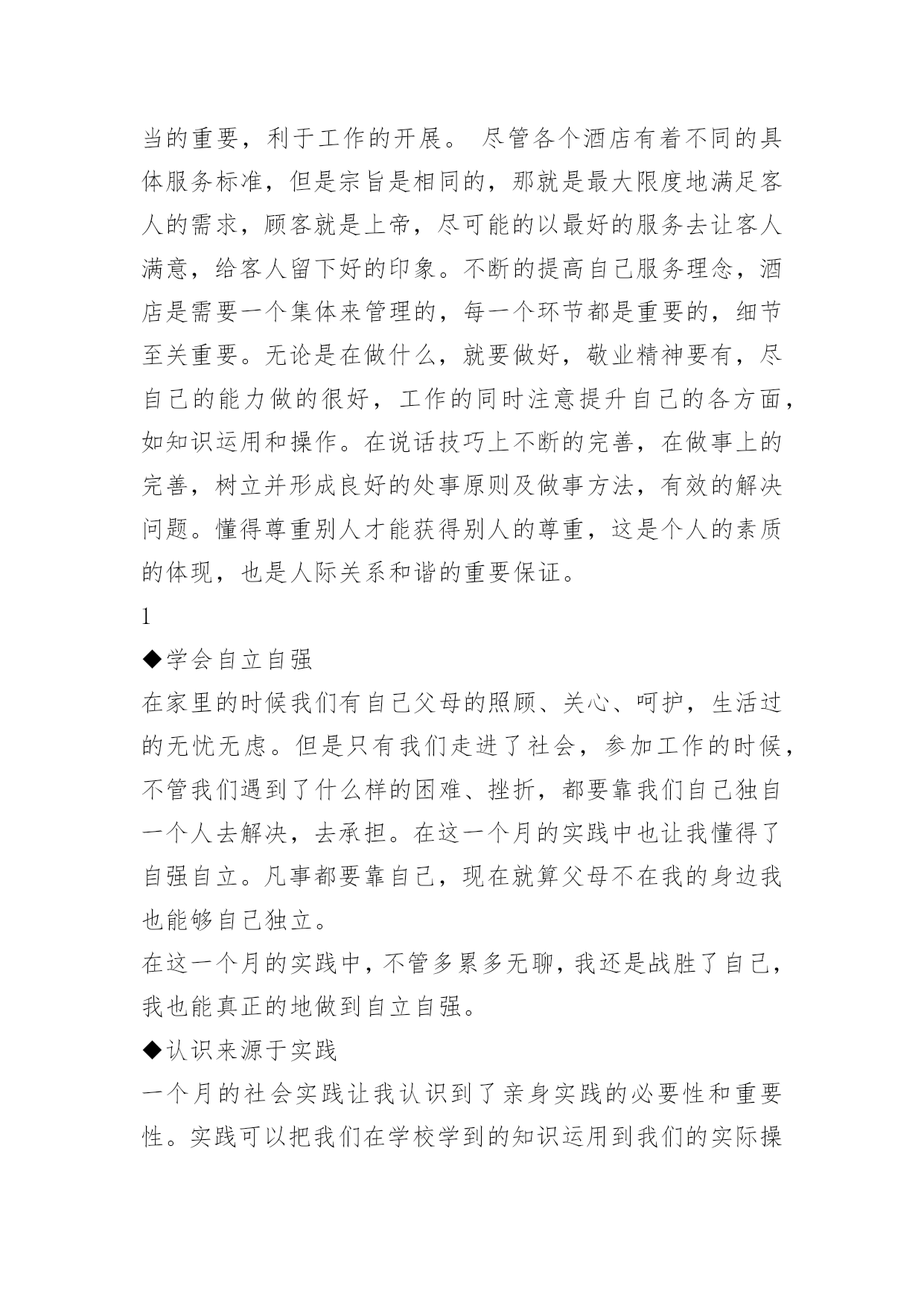 当的重要，利于工作的开展。 尽管各个酒店有着不同的具体服务标准，但是宗旨是相同的，那就是最大限度地满足客人的需求，顾客就是上帝，尽可能的以最好的服务去让客人满意，给客人留下好的印象。不断的提高自己服务理念，酒店是需要一个集体来管理的，每一个环节都是重要的，细节至关重要。无论是在做什么，就要做好，敬业精神要有，尽自己的能力做的很好，工作的同时注意提升自己的各方面，如知识运用和操作。在说话技巧上不断的完善，在做事上的完善，树立并形成良好的处事原则及做事方法，有效的解决问题。懂得尊重别人才能获得别人的尊重，这是个人的素质的体现，也是人际关系和谐的重要保证。

1

◆学会自立自强

在家里的时候我们有自己父母的照顾、关心、呵护，生活过的无忧无虑。但是只有我们走进了社会，参加工作的时候，不管我们遇到了什么样的困难、挫折，都要靠我们自己独自一个人去解决，去承担。在这一个月的实践中也让我懂得了自强自立。凡事都要靠自己，现在就算父母不在我的身边我也能够自己独立。

在这一个月的实践中，不管多累多无聊，我还是战胜了自己，我也能真正的地做到自立自强。

◆认识来源于实践

一个月的社会实践让我认识到了亲身实践的必要性和重要性。实践可以把我们在学校学到的知识运用到我们的实际操